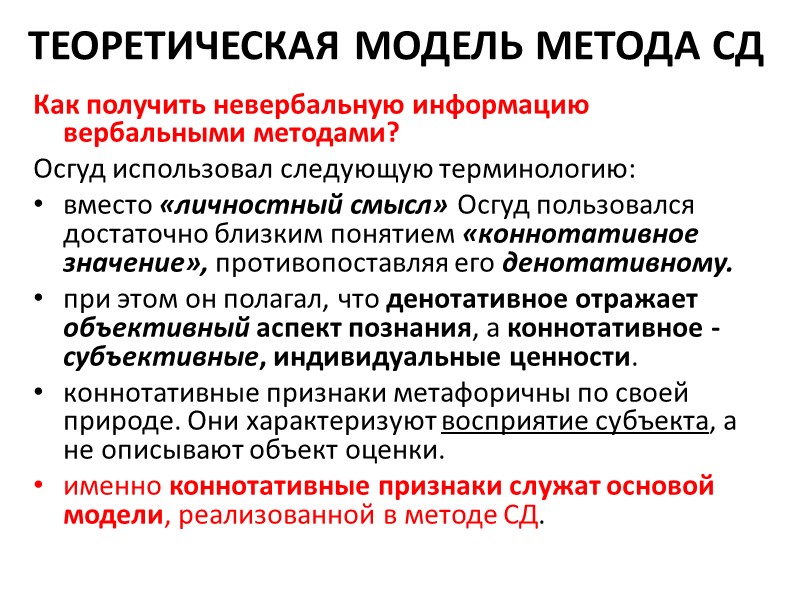 ТЕОРЕТИЧЕСКАЯ МОДЕЛЬ МЕТОДА СД

Как получить невербальную информацию вербальными методами?

Осгуд использовал следующую терминологию:

• вместо «личностный смысл» Осгуд пользовался достаточно близким понятием «коннотативное значение», противопоставляя его денотативному.

• при этом он полагал, что денотативное отражает объективный аспект познания, а коннотативное - субъективные, индивидуальные ценности.

• коннотативные признаки метафоричны по своей природе. Они характеризуют восприятие субъекта, а не описывают объект оценки.

• именно коннотативные признаки служат основой модели, реализованной в методе СД.